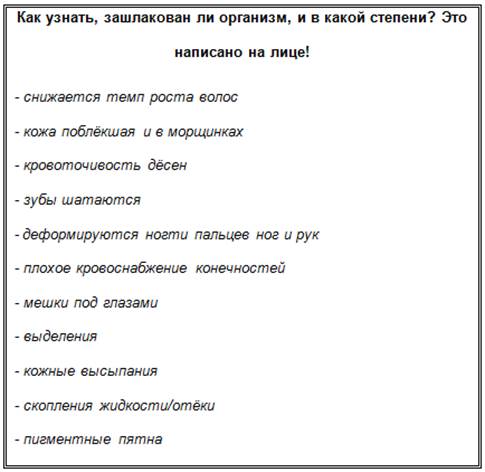 Как узнать, зашлакован ли организм, и в какой степени? Это написано на лице!

- снижается темп роста волос

- кожа поблёкшая и в морщинках

- кровоточивость дёсен

- зубы шатаются

- деформируются ногти пальцев ног и рук

- плохое кровоснабжение конечностей

- мешки под глазами

- выделения

- кожные высыпания

- скопления жидкости/отёки

- пигментные пятна